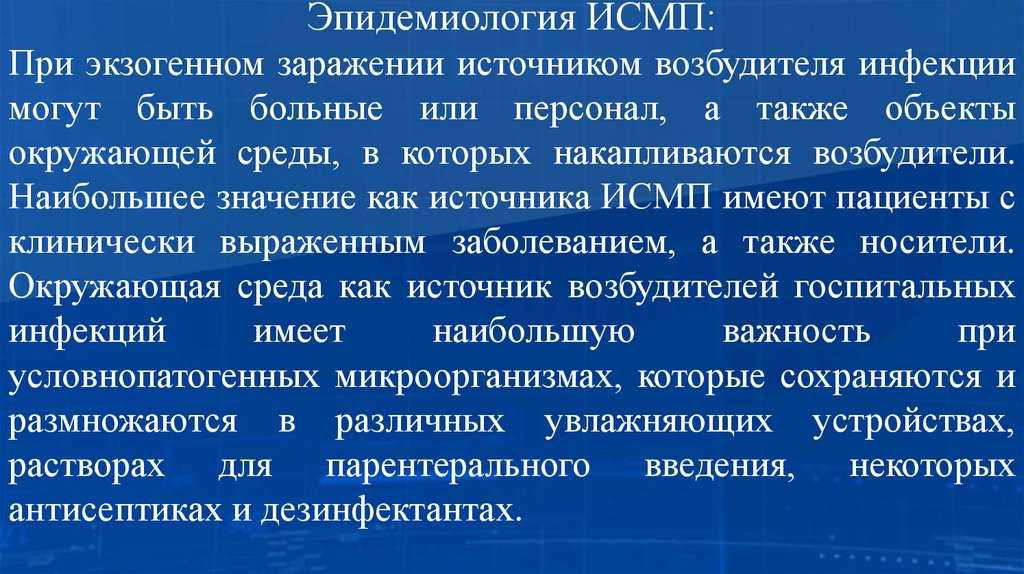 Эпидемиология ИСМП:

При экзогенном заражении источником возбудителя инфекции могут быть больные или персонал, а также объекты окружающей среды, в которых накапливаются возбудители. Наибольшее значение как источника ИСМП имеют пациенты с клинически выраженным заболеванием, а также носители. Окружающая среда как источник возбудителей госпитальных инфекций имеет наибольшую важность при условнопатогенных микроорганизмах, которые сохраняются и размножаются в различных увлажняющих устройствах, растворах для парентерального введения, некоторых антисептиках и дезинфектантах.